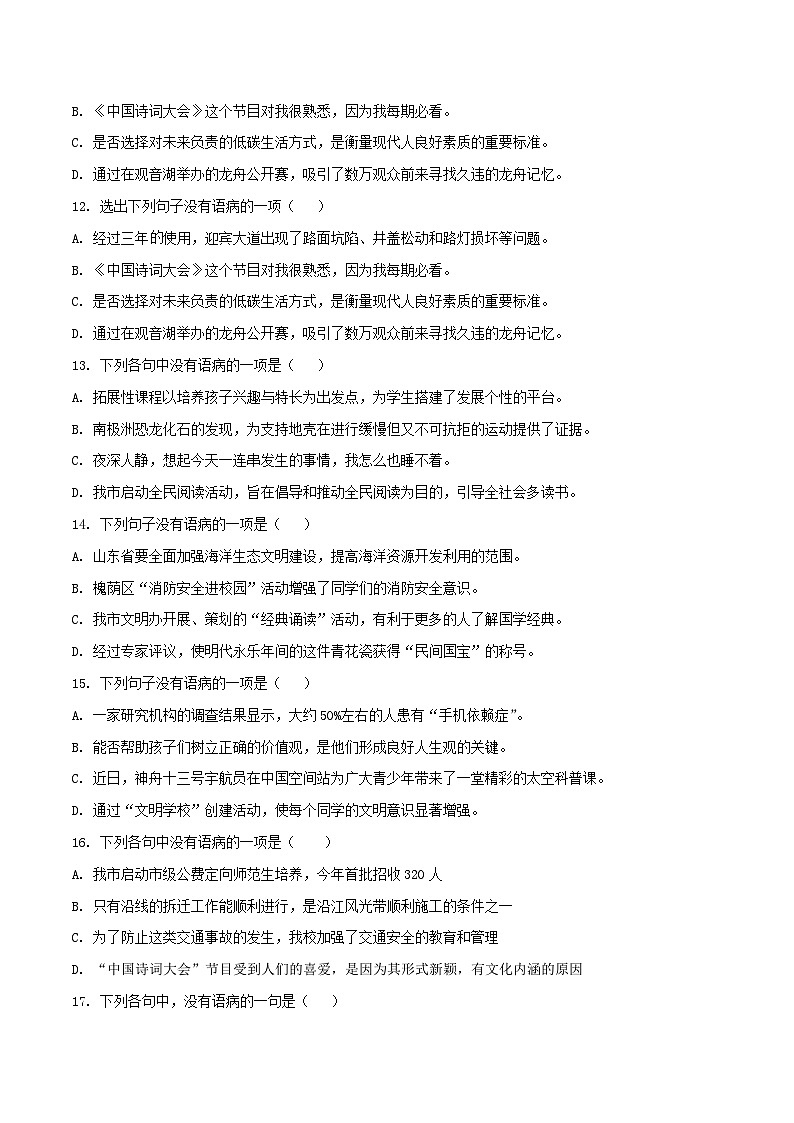 B. 《中国诗词大会》这个节目对我很熟悉，因为我每期必看。

C. 是否选择对未来负责的低碳生活方式，是衡量现代人良好素质的重要标准。

D. 通过在观音湖举办的龙舟公开赛，吸引了数万观众前来寻找久违的龙舟记忆。

12. 选出下列句子没有语病的一项（　）

A. 经过三年的使用，迎宾大道出现了路面坑陷、井盖松动和路灯损坏等问题。

B. 《中国诗词大会》这个节目对我很熟悉，因为我每期必看。

C. 是否选择对未来负责的低碳生活方式，是衡量现代人良好素质的重要标准。

D. 通过在观音湖举办的龙舟公开赛，吸引了数万观众前来寻找久违的龙舟记忆。

13. 下列各句中没有语病的一项是（　）

A. 拓展性课程以培养孩子兴趣与特长为出发点，为学生搭建了发展个性的平台。

B. 南极洲恐龙化石的发现，为支持地壳在进行缓慢但又不可抗拒的运动提供了证据。

C. 夜深人静，想起今天一连串发生的事情，我怎么也睡不着。

D. 我市启动全民阅读活动，旨在倡导和推动全民阅读为目的，引导全社会多读书。

14. 下列句子没有语病的一项是（　）

A. 山东省要全面加强海洋生态文明建设，提高海洋资源开发利用的范围。

B. 槐荫区“消防安全进校园”活动增强了同学们的消防安全意识。

C. 我市文明办开展、策划的“经典诵读”活动，有利于更多的人了解国学经典。

D. 经过专家评议，使明代永乐年间的这件青花瓷获得“民间国宝”的称号。

15. 下列句子没有语病的一项是（　）

A. 一家研究机构的调查结果显示，大约50%左右的人患有“手机依赖症”。

B. 能否帮助孩子们树立正确的价值观，是他们形成良好人生观的关键。

C. 近日，神舟十三号宇航员在中国空间站为广大青少年带来了一堂精彩的太空科普课。

D. 通过“文明学校”创建活动，使每个同学的文明意识显著增强。

16. 下列各句中没有语病的一项是（　）

A. 我市启动市级公费定向师范生培养，今年首批招收320人

B. 只有沿线的拆迁工作能顺利进行，是沿江风光带顺利施工的条件之一

C. 为了防止这类交通事故的发生，我校加强了交通安全的教育和管理

D. “中国诗词大会”节目受到人们的喜爱，是因为其形式新颖，有文化内涵的原因

17. 下列各句中，没有语病的一句是（　）